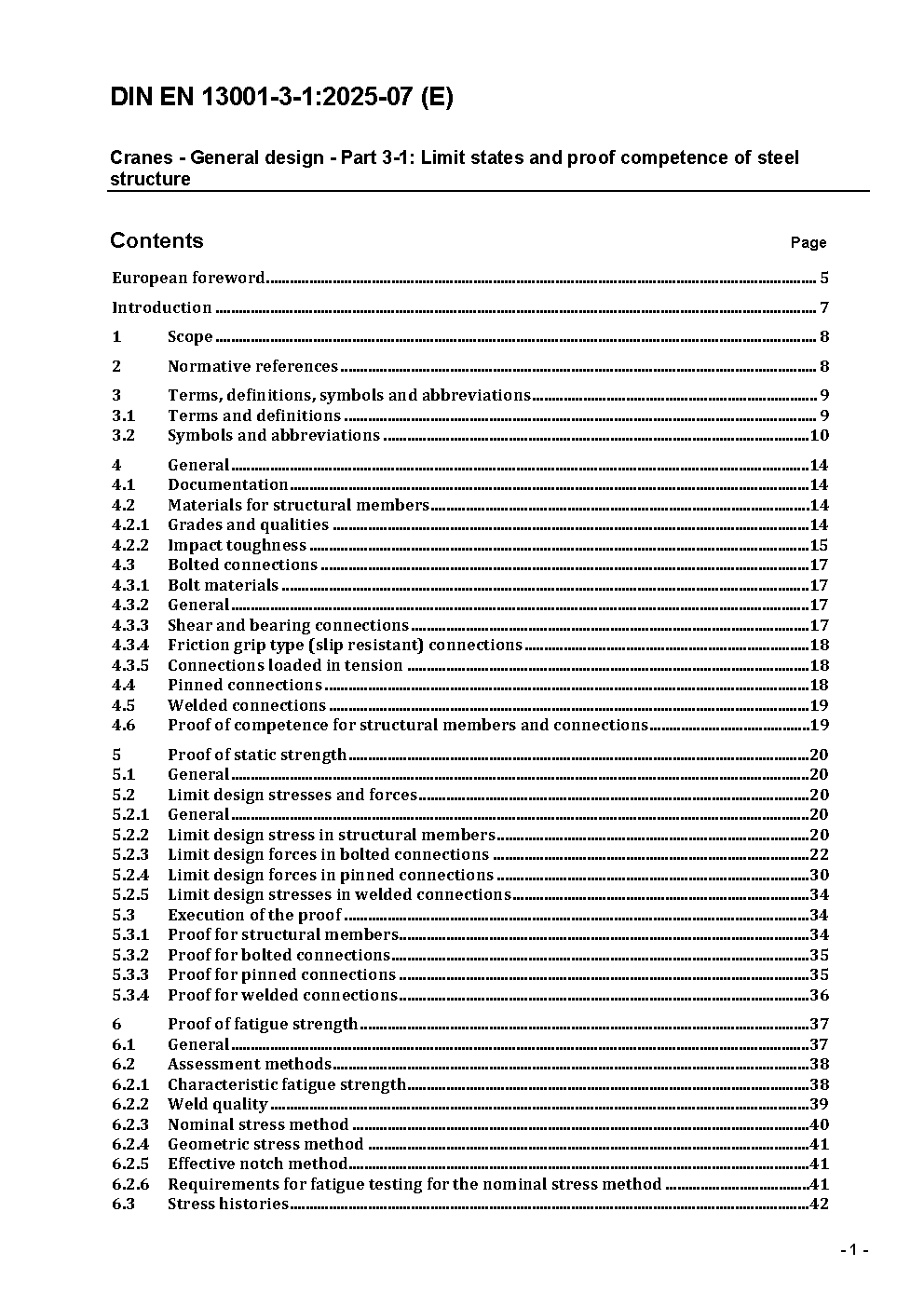 DIN EN 13001-3-1:2025-07 (E)

Cranes - General design - Part 3-1: Limit states and proof competence of steel structure

Contents Page

European foreword 5

Introduction 7

1 Scope 8

2 Normative references 8

3 Terms, definitions, symbols and abbreviations 9
3.1 Terms and definitions 9
3.2 Symbols and abbreviations 10

4 General 14
4.1 Documentation 14
4.2 Materials for structural members 14
4.2.1 Grades and qualities 14
4.2.2 Impact toughness 15
4.3 Bolted connections 17
4.3.1 Bolt materials 17
4.3.2 General 17
4.3.3 Shear and bearing connections 17
4.3.4 Friction grip type (slip resistant) connections 18
4.3.5 Connections loaded in tension 18
4.4 Pinned connections 18
4.5 Welded connections 19
4.6 Proof of competence for structural members and connections 19

5 Proof of static strength 20
5.1 General 20
5.2 Limit design stresses and forces 20
5.2.1 General 20
5.2.2 Limit design stress in structural members 20
5.2.3 Limit design forces in bolted connections 22
5.2.4 Limit design forces in pinned connections 30
5.2.5 Limit design stresses in welded connections 34
5.3 Execution of the proof 34
5.3.1 Proof for structural members 34
5.3.2 Proof for bolted connections 35
5.3.3 Proof for pinned connections 35
5.3.4 Proof for welded connections 36

6 Proof of fatigue strength 37
6.1 General 37
6.2 Assessment methods 38
6.2.1 Characteristic fatigue strength 38
6.2.2 Weld quality 39
6.2.3 Nominal stress method 40
6.2.4 Geometric stress method 41
6.2.5 Effective notch method 41
6.2.6 Requirements for fatigue testing for the nominal stress method 41
6.3 Stress histories 42

- 1 -